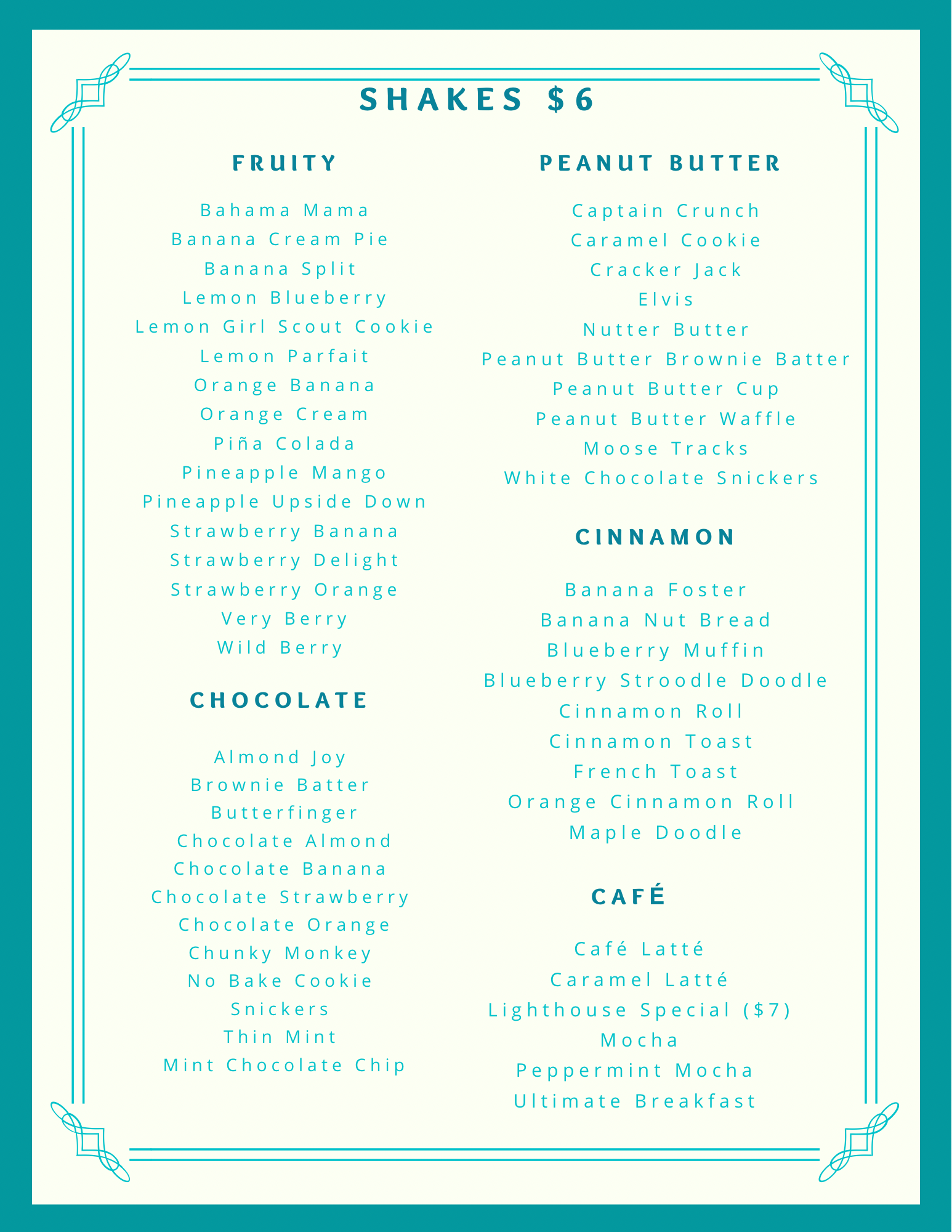 SHAKES $6

FRUITY

Bahama Mama
Banana Cream Pie
Banana Split
Lemon Blueberry
Lemon Girl Scout Cookie
Lemon Parfait
Orange Banana
Orange Cream
Piña Colada
Pineapple Mango
Pineapple Upside Down
Strawberry Banana
Strawberry Delight
Strawberry Orange
Very Berry
Wild Berry

CHOCOLATE

Almond Joy
Brownie Batter
Butterfinger
Chocolate Almond
Chocolate Banana
Chocolate Strawberry
Chocolate Orange
Chunky Monkey
No Bake Cookie
Snickers
Thin Mint
Mint Chocolate Chip

PEANUT BUTTER

Captain Crunch
Caramel Cookie
Cracker Jack
Elvis
Nutter Butter
Peanut Butter Brownie Batter
Peanut Butter Cup
Peanut Butter Waffle
Moose Tracks
White Chocolate Snickers

CINNAMON

Banana Foster
Banana Nut Bread
Blueberry Muffin
Blueberry Stroodle Doodle
Cinnamon Roll
Cinnamon Toast
French Toast
Orange Cinnamon Roll
Maple Doodle

CAFÉ

Café Latté
Caramel Latté
Lighthouse Special ($7)
Mocha
Peppermint Mocha
Ultimate Breakfast